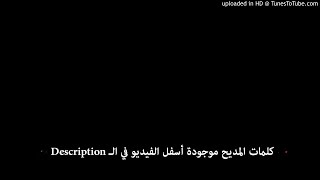 uploaded in HD @ TunesToTube.com

كلمات المديح موجودة أسفل الفيديو في الـ Description